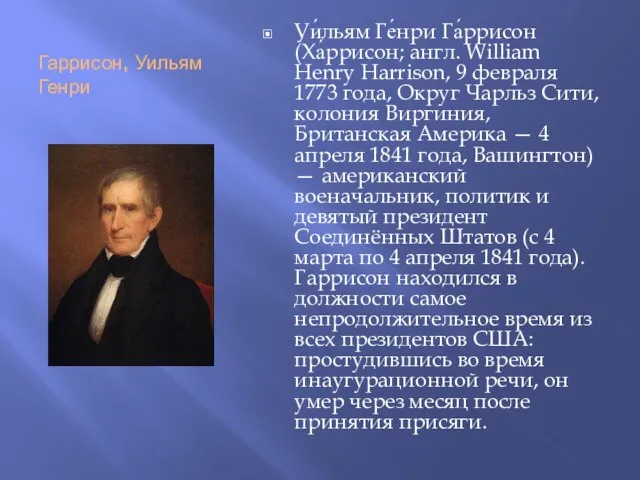 Гаррисон, Уильям Генри

Уи́льям Ге́нри Га́ррисон (Харрисон; англ. William Henry Harrison, 9 февраля 1773 года, Округ Чарльз Сити, колония Виргиния, Британская Америка — 4 апреля 1841 года, Вашингтон) — американский военачальник, политик и девятый президент Соединённых Штатов (с 4 марта по 4 апреля 1841 года). Гаррисон находился в должности самое непродолжительное время из всех президентов США: простудившись во время инаугурационной речи, он умер через месяц после принятия присяги.